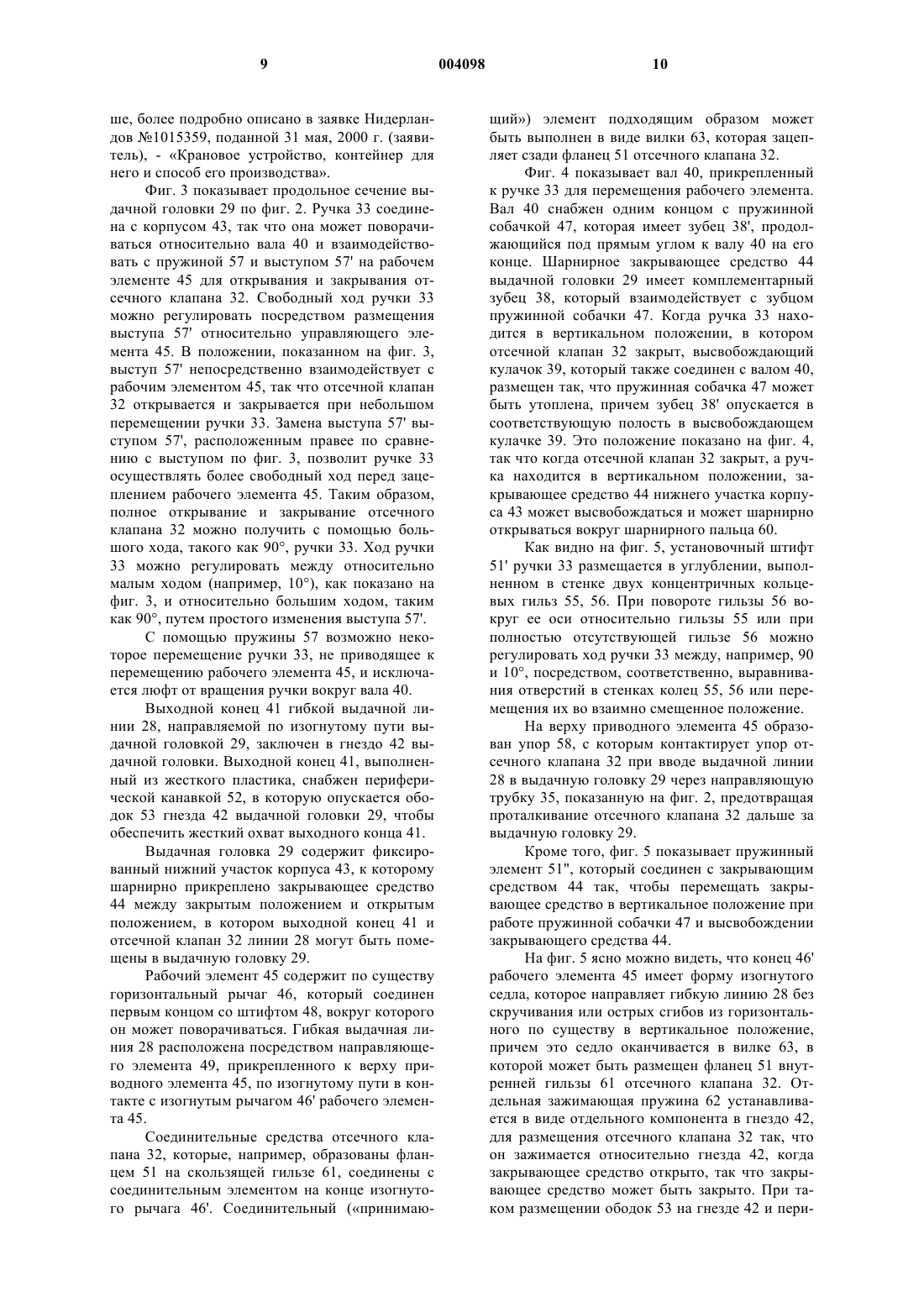 9 004098 10

ше, более подробно описано в заявке Нидерландов №1015359, поданной 31 мая, 2000 г. (заявитель), - «Крановое устройство, контейнер для него и способ его производства».

Фиг. 3 показывает продольное сечение выдачной головки 29 по фиг. 2. Ручка 33 соединена с корпусом 43, так что она может поворачиваться относительно вала 40 и взаимодействовать с пружиной 57 и выступом 57' на рабочем элементе 45 для открывания и закрывания отсечного клапана 32. Свободный ход ручки 33 можно регулировать посредством размещения выступа 57' относительно управляющего элемента 45. В положении, показанном на фиг. 3, выступ 57' непосредственно взаимодействует с рабочим элементом 45, так что отсечной клапан 32 открывается и закрывается при небольшом перемещении ручки 33. Замена выступа 57' выступом 57', расположенным правее по сравнению с выступом по фиг. 3, позволит ручке 33 осуществлять более свободный ход перед зацеплением рабочего элемента 45. Таким образом, полное открывание и закрывание отсечного клапана 32 можно получить с помощью большого хода, такого как 90°, ручки 33. Ход ручки 33 можно регулировать между относительно малым ходом (например, 10°), как показано на фиг. 3, и относительно большим ходом, таким как 90°, путем простого изменения выступа 57'.

С помощью пружины 57 возможно некоторое перемещение ручки 33, не приводящее к перемещению рабочего элемента 45, и исключается люфт от вращения ручки вокруг вала 40.

Выходной конец 41 гибкой выдачной линии 28, направляемой по изогнутому пути выдачной головкой 29, заключен в гнездо 42 выдачной головки. Выходной конец 41, выполненный из жесткого пластика, снабжен периферической канавкой 52, в которую опускается ободок 53 гнезда 42 выдачной головки 29, чтобы обеспечить жесткий охват выходного конца 41.

Выдачная головка 29 содержит фиксированный нижний участок корпуса 43, к которому шарнирно прикреплено закрывающее средство 44 между закрытым положением и открытым положением, в котором выходной конец 41 и отсечной клапан 32 линии 28 могут быть помещены в выдачную головку 29.

Рабочий элемент 45 содержит по существу горизонтальный рычаг 46, который соединен первым концом со штифтом 48, вокруг которого он может поворачиваться. Гибкая выдачная линия 28 расположена посредством направляющего элемента 49, прикрепленного к верху приводного элемента 45, по изогнутому пути в контакте с изогнутым рычагом 46' рабочего элемента 45.

Соединительные средства отсечного клапана 32, которые, например, образованы фланцем 51 на скользящей гильзе 61, соединены с соединительным элементом на конце изогнутого рычага 46'. Соединительный («принимающий») элемент подходящим образом может быть выполнен в виде вилки 63, которая зацепляет сзади фланец 51 отсечного клапана 32.

Фиг. 4 показывает вал 40, прикрепленный к ручке 33 для перемещения рабочего элемента. Вал 40 снабжен одним концом с пружинной собачкой 47, которая имеет зубец 38', продолжающийся под прямым углом к валу 40 на его конце. Шарнирное закрывающее средство 44 выдачной головки 29 имеет комплементарный зубец 38, который взаимодействует с зубцом пружинной собачки 47. Когда ручка 33 находится в вертикальном положении, в котором отсечной клапан 32 закрыт, высвобождающий кулачок 39, который также соединен с валом 40, размещен так, что пружинная собачка 47 может быть утоплена, причем зубец 38' опускается в соответствующую полость в высвобождающем кулачке 39. Это положение показано на фиг. 4, так что когда отсечной клапан 32 закрыт, а ручка находится в вертикальном положении, закрывающее средство 44 нижнего участка корпуса 43 может высвобождаться и может шарнирно открываться вокруг шарнирного пальца 60.

Как видно на фиг. 5, установочный штифт 51' ручки 33 размещается в углублении, выполненном в стенке двух концентричных кольцевых гильз 55, 56. При повороте гильзы 56 вокруг ее оси относительно гильзы 55 или при полностью отсутствующей гильзе 56 можно регулировать ход ручки 33 между, например, 90 и 10°, посредством, соответственно, выравнивания отверстий в стенках колец 55, 56 или перемещения их во взаимно смещенное положение.

На верху приводного элемента 45 образован упор 58, с которым контактирует упор отсечного клапана 32 при вводе выдачной линии 28 в выдачную головку 29 через направляющую трубку 35, показанную на фиг. 2, предотвращая проталкивание отсечного клапана 32 дальше за выдачную головку 29.

Кроме того, фиг. 5 показывает пружинный элемент 51", который соединен с закрывающим средством 44 так, чтобы перемещать закрывающее средство в вертикальное положение при работе пружинной собачки 47 и высвобождении закрывающего средства 44.

На фиг. 5 ясно можно видеть, что конец 46' рабочего элемента 45 имеет форму изогнутого седла, которое направляет гибкую линию 28 без скручивания или острых сгибов из горизонтального по существу в вертикальное положение, причем это седло оканчивается в вилке 63, в которой может быть размещен фланец 51 внутренней гильзы 61 отсечного клапана 32. Отдельная зажимающая пружина 62 устанавливается в виде отдельного компонента в гнездо 42, для размещения отсечного клапана 32 так, что он зажимается относительно гнезда 42, когда закрывающее средство открыто, так что закрывающее средство может быть закрыто. При таком размещении ободок 53 на гнезде 42 и пери-